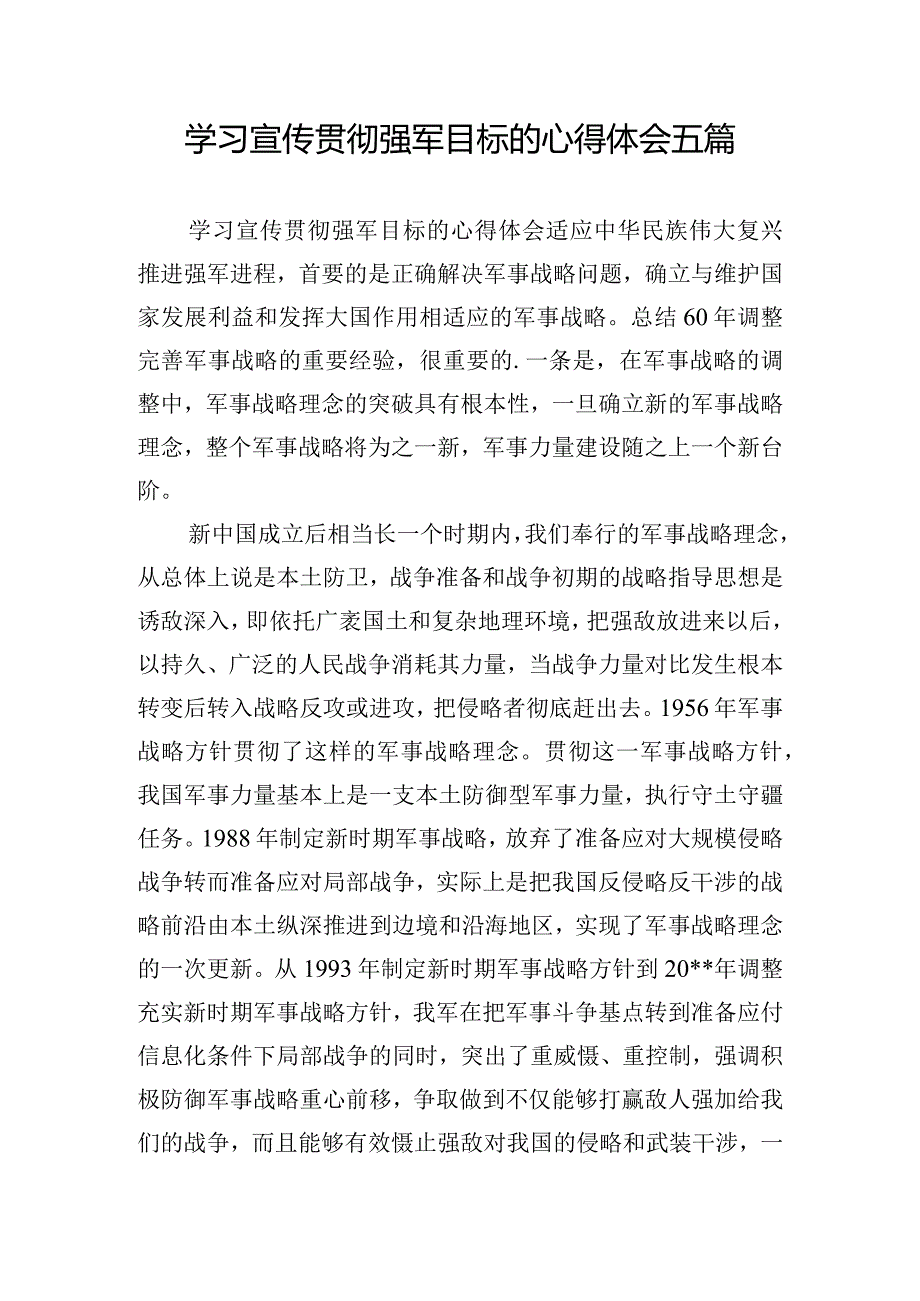 学习宣传贯彻强军目标的心得体会五篇

学习宣传贯彻强军目标的心得体会适应中华民族伟大复兴推进强军进程，首要的是正确解决军事战略问题，确立与维护国家发展利益和发挥大国作用相适应的军事战略。总结60年调整完善军事战略的重要经验，很重要的.一条是，在军事战略的调整中，军事战略理念的突破具有根本性，一旦确立新的军事战略理念，整个军事战略将为之一新，军事力量建设随之上一个新台阶。

新中国成立后相当长一个时期内，我们奉行的军事战略理念，从总体上说是本土防卫，战争准备和战争初期的战略指导思想是诱敌深入，即依托广袤国土和复杂地理环境，把强敌放进来以后，以持久、广泛的人民战争消耗其力量，当战争力量对比发生根本转变后转入战略反攻或进攻，把侵略者彻底赶出去。1956年军事战略方针贯彻了这样的军事战略理念。贯彻这一军事战略方针，我国军事力量基本上是一支本土防御型军事力量，执行守土守疆任务。1988年制定新时期军事战略，放弃了准备应对大规模侵略战争转而准备应对局部战争，实际上是把我国反侵略反干涉的战略前沿由本土纵深推进到边境和沿海地区，实现了军事战略理念的一次更新。从1993年制定新时期军事战略方针到20**年调整充实新时期军事战略方针，我军在把军事斗争基点转到准备应付信息化条件下局部战争的同时，突出了重威慑、重控制，强调积极防御军事战略重心前移，争取做到不仅能够打赢敌人强加给我们的战争，而且能够有效慑止强敌对我国的侵略和武装干涉，一